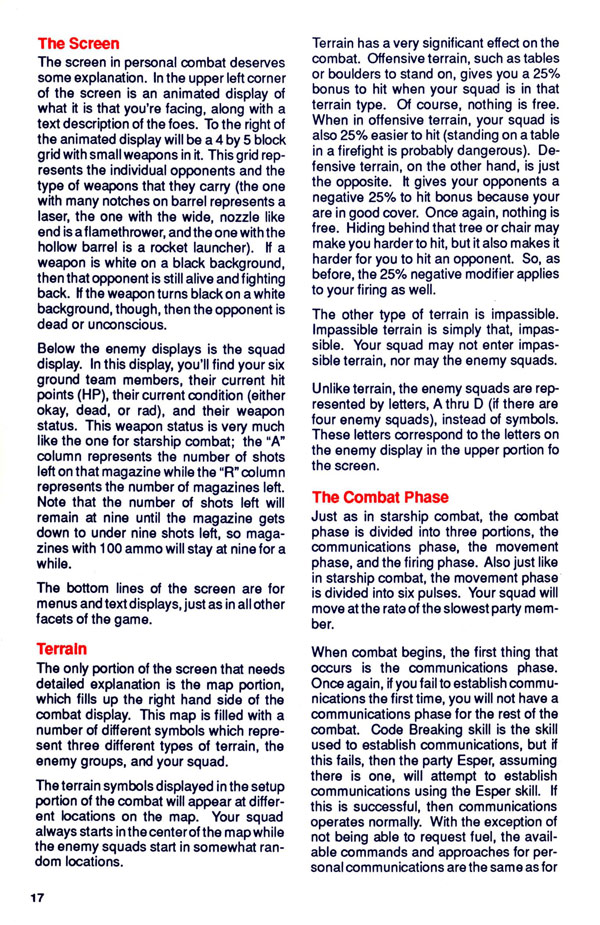 The Screen

The screen in personal combat deserves some explanation. In the upper left corner of the screen is an animated display of what it is that you're facing, along with a text description of the foes. To the right of the animated display will be a 4 by 5 block grid with small weapons in it. This grid represents the individual opponents and the type of weapons that they carry (the one with many notches on barrel represents a laser, the one with the wide, nozzle like end is a flamethrower, and the one with the hollow barrel is a rocket launcher). If a weapon is white on a black background, then that opponent is still alive and fighting back. If the weapon turns black on a white background, though, then the opponent is dead or unconscious.

Below the enemy displays is the squad display. In this display, you'll find your six ground team members, their current hit points (HP), their current condition (either okay, dead, or rad), and their weapon status. This weapon status is very much like the one for starship combat; the "A" column represents the number of shots left on that magazine while the "R" column represents the number of magazines left. Note that the number of shots left will remain at nine until the magazine gets down to under nine shots left, so magazines with 100 ammo will stay at nine for a while.

The bottom lines of the screen are for menus and text displays, just as in all other facets of the game.

Terrain

The only portion of the screen that needs detailed explanation is the map portion, which fills up the right hand side of the combat display. This map is filled with a number of different symbols which represent three different types of terrain, the enemy groups, and your squad.

The terrain symbols displayed in the setup portion of the combat will appear at different locations on the map. Your squad always starts in the center of the map while the enemy squads start in somewhat random locations.

Terrain has a very significant effect on the combat. Offensive terrain, such as tables or boulders to stand on, gives you a 25% bonus to hit when your squad is in that terrain type. Of course, nothing is free. When in offensive terrain, your squad is also 25% easier to hit (standing on a table in a firefight is probably dangerous). Defensive terrain, on the other hand, is just the opposite. It gives your opponents a negative 25% to hit bonus because your are in good cover. Once again, nothing is free. Hiding behind that tree or chair may make you harder to hit, but it also makes it harder for you to hit an opponent. So, as before, the 25% negative modifier applies to your firing as well.

The other type of terrain is impassible. Impassible terrain is simply that, impassible. Your squad may not enter impassible terrain, nor may the enemy squads.

Unlike terrain, the enemy squads are represented by letters, A thru D (if there are four enemy squads), instead of symbols. These letters correspond to the letters on the enemy display in the upper portion fo the screen.

The Combat Phase

Just as in starship combat, the combat phase is divided into three portions, the communications phase, the movement phase, and the firing phase. Also just like in starship combat, the movement phase is divided into six pulses. Your squad will move at the rate of the slowest party member.

When combat begins, the first thing that occurs is the communications phase. Once again, if you fail to establish communications the first time, you will not have a communications phase for the rest of the combat. Code Breaking skill is the skill used to establish communications, but if this fails, then the party Esper, assuming there is one, will attempt to establish communications using the Esper skill. If this is successful, then communications operates normally. With the exception of not being able to request fuel, the available commands and approaches for personal communications are the same as for

17